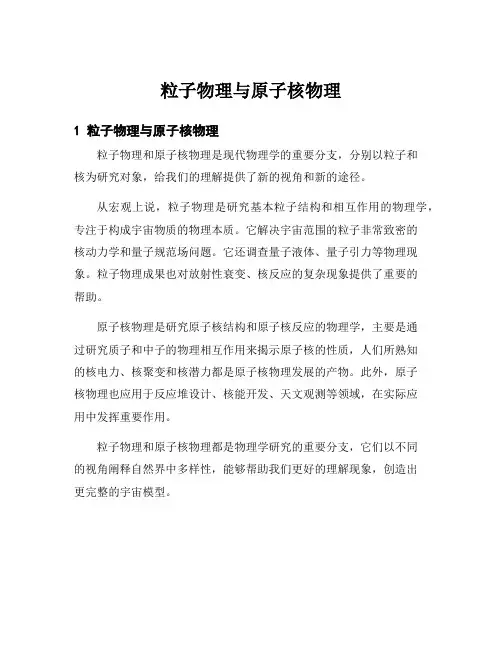 粒子物理与原子核物理

1 粒子物理与原子核物理

粒子物理和原子核物理是现代物理学的重要分支，分别以粒子和核为研究对象，给我们的理解提供了新的视角和新的途径。

从宏观上说，粒子物理是研究基本粒子结构和相互作用的物理学，专注于构成宇宙物质的物理本质。它解决宇宙范围的粒子非常致密的核动力学和量子规范场问题。它还调查量子液体、量子引力等物理现象。粒子物理成果也对放射性衰变、核反应的复杂现象提供了重要的帮助。

原子核物理是研究原子核结构和原子核反应的物理学，主要是通过研究质子和中子的物理相互作用来揭示原子核的性质，人们所熟知的核电力、核聚变和核潜力都是原子核物理发展的产物。此外，原子核物理也应用于反应堆设计、核能开发、天文观测等领域，在实际应用中发挥重要作用。

粒子物理和原子核物理都是物理学研究的重要分支，它们以不同的视角阐释自然界中多样性，能够帮助我们更好的理解现象，创造出更完整的宇宙模型。